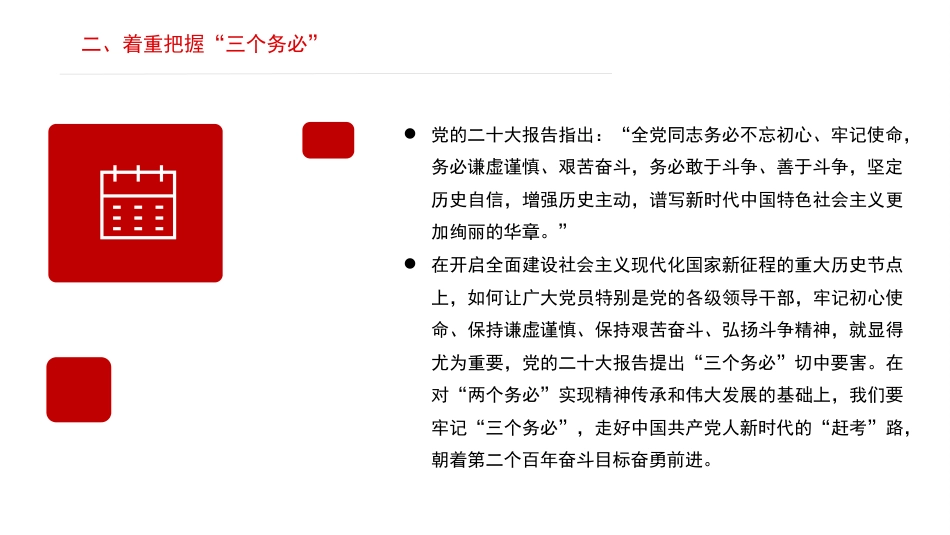 二、着重把握“三个务必”

● 党的二十大报告指出：“全党同志务必不忘初心、牢记使命，务必谦虚谨慎、艰苦奋斗，务必敢于斗争、善于斗争，坚定历史自信，增强历史主动，谱写新时代中国特色社会主义更加绚丽的华章。”

● 在开启全面建设社会主义现代化国家新征程的重大历史节点上，如何让广大党员特别是党的各级领导干部，牢记初心使命、保持谦虚谨慎、保持艰苦奋斗、弘扬斗争精神，就显得尤为重要，党的二十大报告提出“三个务必”切中要害。在对“两个务必”实现精神传承和伟大发展的基础上，我们要牢记“三个务必”，走好中国共产党人新时代的“赶考”路，朝着第二个百年奋斗目标奋勇前进。